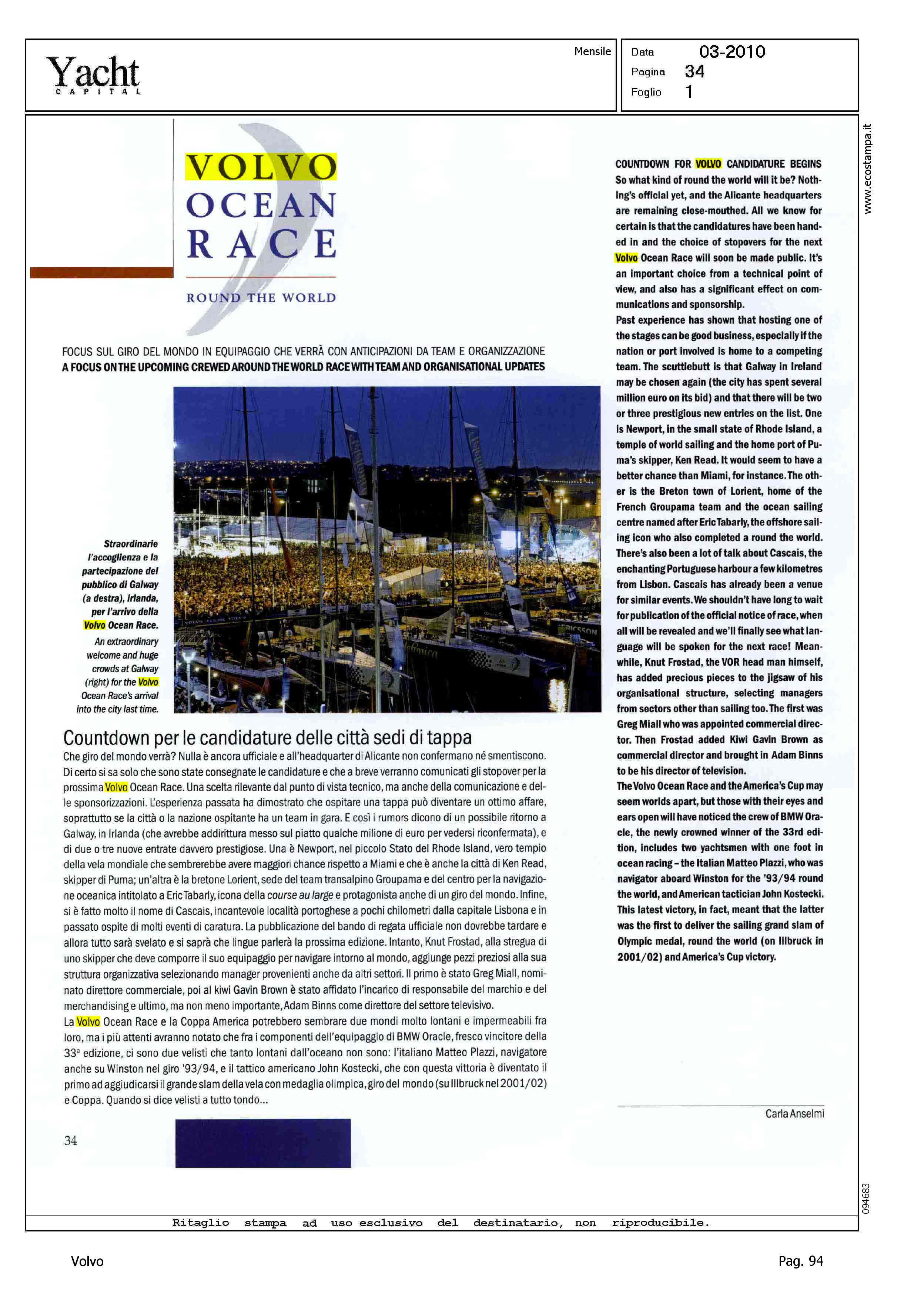 Yacht
CAPITAL

Mensile

Data 03-2010
Pagina 34
Foglio 1

www.ecostampa.it

VOLVO
OCEAN
RACE

ROUND THE WORLD

FOCUS SUL GIRO DEL MONDO IN EQUIPAGGIO CHE VERRÀ CON ANTICIPAZIONI DA TEAM E ORGANIZZAZIONE
A FOCUS ON THE UPCOMING CREWED AROUND THE WORLD RACE WITH TEAM AND ORGANISATIONAL UPDATES

Straordinarie l'accoglienza e la partecipazione del pubblico di Galway (a destra), Irlanda, per l'arrivo della Volvo Ocean Race.

An extraordinary welcome and huge crowds at Galway (right) for the Volvo Ocean Race's arrival into the city last time.

Countdown per le candidature delle città sedi di tappa

Che giro del mondo verrà? Nulla è ancora ufficiale e all'headquarter di Alicante non confermano né smentiscono. Di certo si sa solo che sono state consegnate le candidature e che a breve verranno comunicati gli stopover per la prossima Volvo Ocean Race. Una scelta rilevante dal punto di vista tecnico, ma anche della comunicazione e delle sponsorizzazioni. L'esperienza passata ha dimostrato che ospitare una tappa può diventare un ottimo affare, soprattutto se la città o la nazione ospitante ha un team in gara. E così i rumors dicono di un possibile ritorno a Galway, in Irlanda (che avrebbe addirittura messo sul piatto qualche milione di euro per vedersi riconfermata), e di due o tre nuove entrate davvero prestigiose. Una è Newport, nel piccolo Stato del Rhode Island, vero tempio della vela mondiale che sembrerebbe avere maggiori chance rispetto a Miami e che è anche la città di Ken Read, skipper di Puma; un'altra è la bretone Lorient, sede del team transalpino Groupama e del centro per la navigazione oceanica intitolato a Eric Tabarly, icona della course au large e protagonista anche di un giro del mondo. Infine, si è fatto molto il nome di Cascais, incantevole località portoghese a pochi chilometri dalla capitale Lisbona e in passato ospite di molti eventi di caratura. La pubblicazione del bando di regata ufficiale non dovrebbe tardare e allora tutto sarà svelato e si saprà che lingue parlerà la prossima edizione. Intanto, Knut Frostad, alla stregua di uno skipper che deve comporre il suo equipaggio per navigare intorno al mondo, aggiunge pezzi preziosi alla sua struttura organizzativa selezionando manager provenienti anche da altri settori. Il primo è stato Greg Miall, nominato direttore commerciale, poi al kiwi Gavin Brown è stato affidato l'incarico di responsabile del marchio e del merchandising e ultimo, ma non meno importante, Adam Binns come direttore del settore televisivo.
La Volvo Ocean Race e la Coppa America potrebbero sembrare due mondi molto lontani e impermeabili fra loro, ma i più attenti avranno notato che fra i componenti dell'equipaggio di BMW Oracle, fresco vincitore della 33ª edizione, ci sono due velisti che tanto lontani dall'oceano non sono: l'italiano Matteo Plazzi, navigatore anche su Winston nel giro '93/94, e il tattico americano John Kostecki, che con questa vittoria è diventato il primo ad aggiudicarsi il grande slam della vela con medaglia olimpica, giro del mondo (su Illbruck nel 2001/02) e Coppa. Quando si dice velisti a tutto tondo...

34

COUNTDOWN FOR VOLVO CANDIDATURE BEGINS
So what kind of round the world will it be? Nothing's official yet, and the Alicante headquarters are remaining close-mouthed. All we know for certain is that the candidatures have been handed in and the choice of stopovers for the next Volvo Ocean Race will soon be made public. It's an important choice from a technical point of view, and also has a significant effect on communications and sponsorship.
Past experience has shown that hosting one of the stages can be good business, especially if the nation or port involved is home to a competing team. The scuttlebutt is that Galway in Ireland may be chosen again (the city has spent several million euro on its bid) and that there will be two or three prestigious new entries on the list. One is Newport, in the small state of Rhode Island, a temple of world sailing and the home port of Puma's skipper, Ken Read. It would seem to have a better chance than Miami, for instance. The other is the Breton town of Lorient, home of the French Groupama team and the ocean sailing centre named after Eric Tabarly, the offshore sailing icon who also completed a round the world. There's also been a lot of talk about Cascais, the enchanting Portuguese harbour a few kilometres from Lisbon. Cascais has already been a venue for similar events. We shouldn't have long to wait for publication of the official notice of race, when all will be revealed and we'll finally see what language will be spoken for the next race! Meanwhile, Knut Frostad, the VOR head man himself, has added precious pieces to the jigsaw of his organisational structure, selecting managers from sectors other than sailing too. The first was Greg Miall who was appointed commercial director. Then Frostad added Kiwi Gavin Brown as commercial director and brought in Adam Binns to be his director of television.
The Volvo Ocean Race and the America's Cup may seem worlds apart, but those with their eyes and ears open will have noticed the crew of BMW Oracle, the newly crowned winner of the 33rd edition, includes two yachtsmen with one foot in ocean racing – the Italian Matteo Plazzi, who was navigator aboard Winston for the '93/94 round the world, and American tactician John Kostecki. This latest victory, in fact, meant that the latter was the first to deliver the sailing grand slam of Olympic medal, round the world (on Illbruck in 2001/02) and America's Cup victory.

Carla Anselmi

094683

Ritaglio stampa ad uso esclusivo del destinatario, non riproducibile.

Volvo

Pag. 94